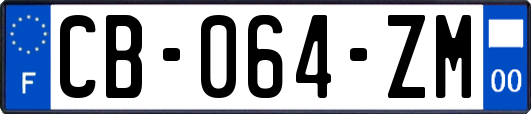 F
CB-064-ZM
00